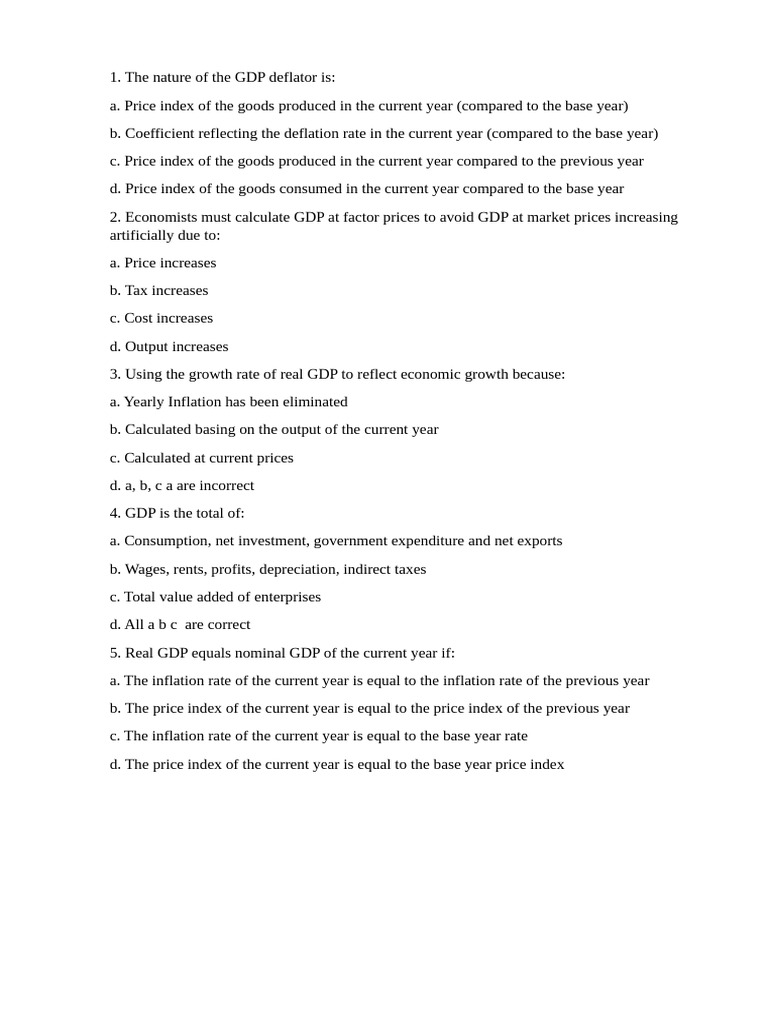 1. The nature of the GDP deflator is:

a. Price index of the goods produced in the current year (compared to the base year)

b. Coefficient reflecting the deflation rate in the current year (compared to the base year)

c. Price index of the goods produced in the current year compared to the previous year

d. Price index of the goods consumed in the current year compared to the base year

2. Economists must calculate GDP at factor prices to avoid GDP at market prices increasing artificially due to:

a. Price increases

b. Tax increases

c. Cost increases

d. Output increases

3. Using the growth rate of real GDP to reflect economic growth because:

a. Yearly Inflation has been eliminated

b. Calculated basing on the output of the current year

c. Calculated at current prices

d. a, b, c a are incorrect

4. GDP is the total of:

a. Consumption, net investment, government expenditure and net exports

b. Wages, rents, profits, depreciation, indirect taxes

c. Total value added of enterprises

d. All a b c are correct

5. Real GDP equals nominal GDP of the current year if:

a. The inflation rate of the current year is equal to the inflation rate of the previous year

b. The price index of the current year is equal to the price index of the previous year

c. The inflation rate of the current year is equal to the base year rate

d. The price index of the current year is equal to the base year price index